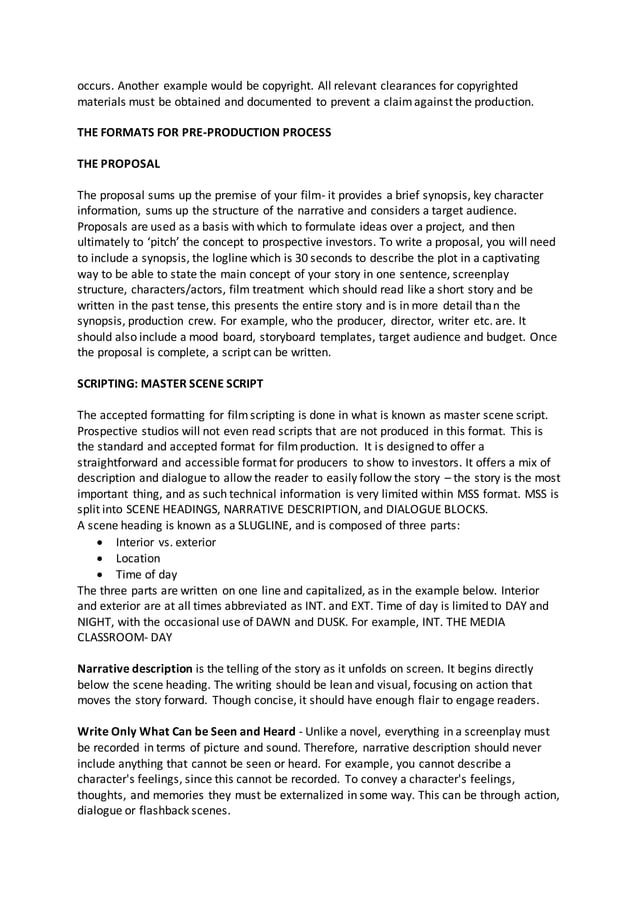 occurs. Another example would be copyright. All relevant clearances for copyrighted materials must be obtained and documented to prevent a claim against the production.

THE FORMATS FOR PRE-PRODUCTION PROCESS

THE PROPOSAL

The proposal sums up the premise of your film- it provides a brief synopsis, key character information, sums up the structure of the narrative and considers a target audience. Proposals are used as a basis with which to formulate ideas over a project, and then ultimately to 'pitch' the concept to prospective investors. To write a proposal, you will need to include a synopsis, the logline which is 30 seconds to describe the plot in a captivating way to be able to state the main concept of your story in one sentence, screenplay structure, characters/actors, film treatment which should read like a short story and be written in the past tense, this presents the entire story and is in more detail than the synopsis, production crew. For example, who the producer, director, writer etc. are. It should also include a mood board, storyboard templates, target audience and budget. Once the proposal is complete, a script can be written.

SCRIPTING: MASTER SCENE SCRIPT

The accepted formatting for film scripting is done in what is known as master scene script. Prospective studios will not even read scripts that are not produced in this format. This is the standard and accepted format for film production. It is designed to offer a straightforward and accessible format for producers to show to investors. It offers a mix of description and dialogue to allow the reader to easily follow the story – the story is the most important thing, and as such technical information is very limited within MSS format. MSS is split into SCENE HEADINGS, NARRATIVE DESCRIPTION, and DIALOGUE BLOCKS.
A scene heading is known as a SLUGLINE, and is composed of three parts:
• Interior vs. exterior
• Location
• Time of day
The three parts are written on one line and capitalized, as in the example below. Interior and exterior are at all times abbreviated as INT. and EXT. Time of day is limited to DAY and NIGHT, with the occasional use of DAWN and DUSK. For example, INT. THE MEDIA CLASSROOM- DAY

Narrative description is the telling of the story as it unfolds on screen. It begins directly below the scene heading. The writing should be lean and visual, focusing on action that moves the story forward. Though concise, it should have enough flair to engage readers.

Write Only What Can be Seen and Heard - Unlike a novel, everything in a screenplay must be recorded in terms of picture and sound. Therefore, narrative description should never include anything that cannot be seen or heard. For example, you cannot describe a character's feelings, since this cannot be recorded. To convey a character's feelings, thoughts, and memories they must be externalized in some way. This can be through action, dialogue or flashback scenes.